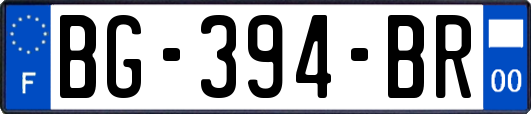 F

BG-394-BR

00